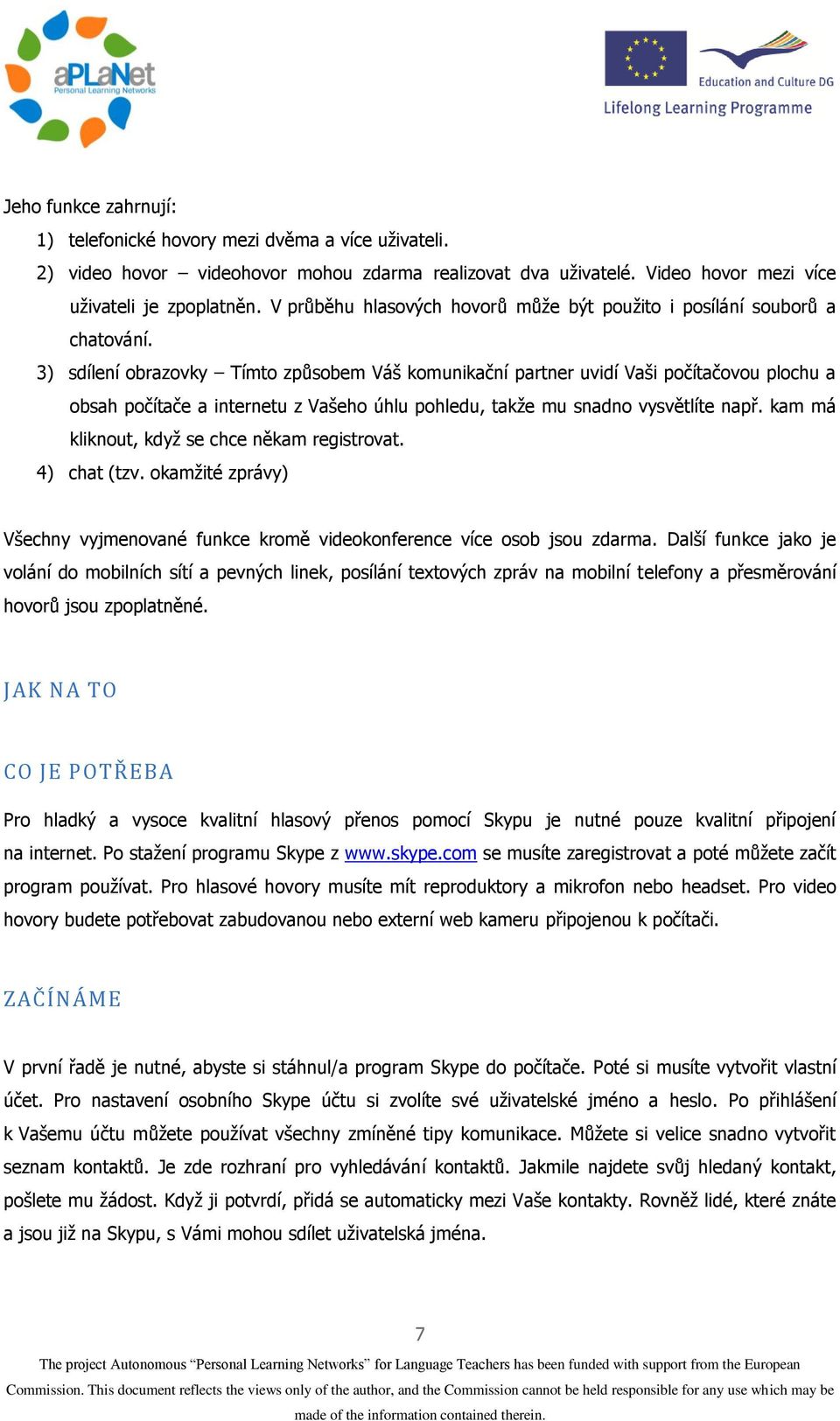 aPLaNet
Personal Learning Networks

Education and Culture DG
Lifelong Learning Programme

Jeho funkce zahrnují:

1) telefonické hovory mezi dvěma a více uživateli.

2) video hovor – videohovor mohou zdarma realizovat dva uživatelé. Video hovor mezi více uživateli je zpoplatněn. V průběhu hlasových hovorů může být použito i posílání souborů a chatování.

3) sdílení obrazovky – Tímto způsobem Váš komunikační partner uvidí Vaši počítačovou plochu a obsah počítače a internetu z Vašeho úhlu pohledu, takže mu snadno vysvětlíte např. kam má kliknout, když se chce někam registrovat.

4) chat (tzv. okamžité zprávy)

Všechny vyjmenované funkce kromě videokonference více osob jsou zdarma. Další funkce jako je volání do mobilních sítí a pevných linek, posílání textových zpráv na mobilní telefony a přesměrování hovorů jsou zpoplatněné.

JAK NA TO

CO JE POTŘEBA

Pro hladký a vysoce kvalitní hlasový přenos pomocí Skypu je nutné pouze kvalitní připojení na internet. Po stažení programu Skype z www.skype.com se musíte zaregistrovat a poté můžete začít program používat. Pro hlasové hovory musíte mít reproduktory a mikrofon nebo headset. Pro video hovory budete potřebovat zabudovanou nebo externí web kameru připojenou k počítači.

ZAČÍNÁME

V první řadě je nutné, abyste si stáhnul/a program Skype do počítače. Poté si musíte vytvořit vlastní účet. Pro nastavení osobního Skype účtu si zvolíte své uživatelské jméno a heslo. Po přihlášení k Vašemu účtu můžete používat všechny zmíněné tipy komunikace. Můžete si velice snadno vytvořit seznam kontaktů. Je zde rozhraní pro vyhledávání kontaktů. Jakmile najdete svůj hledaný kontakt, pošlete mu žádost. Když ji potvrdí, přidá se automaticky mezi Vaše kontakty. Rovněž lidé, které znáte a jsou již na Skypu, s Vámi mohou sdílet uživatelská jména.

7

The project Autonomous “Personal Learning Networks” for Language Teachers has been funded with support from the European Commission. This document reflects the views only of the author, and the Commission cannot be held responsible for any use which may be made of the information contained therein.